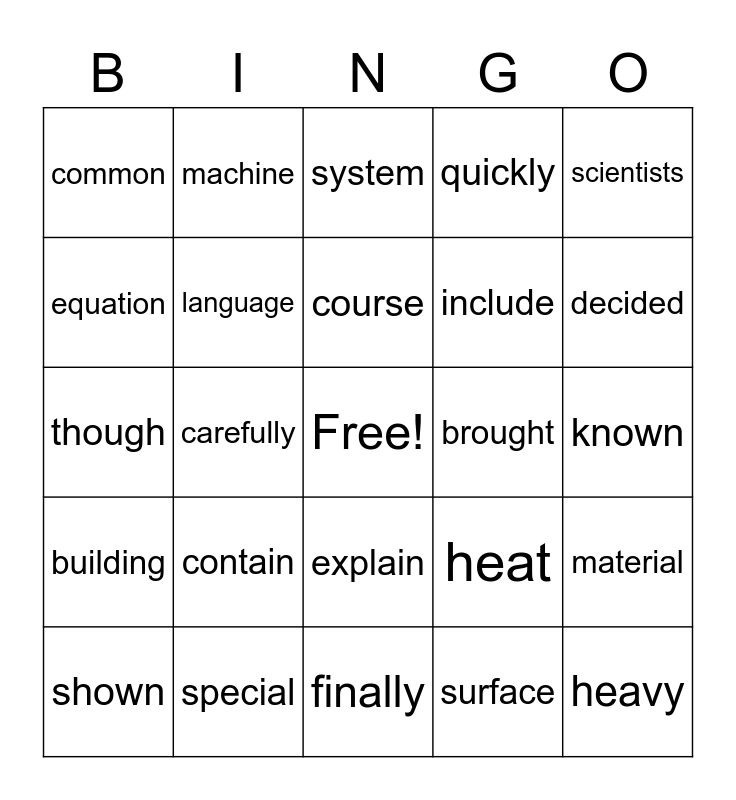 | B | I | N | G | O |
|---|---|---|---|---|
| common | machine | system | quickly | scientists |
| equation | language | course | include | decided |
| though | carefully | Free! | brought | known |
| building | contain | explain | heat | material |
| shown | special | finally | surface | heavy |